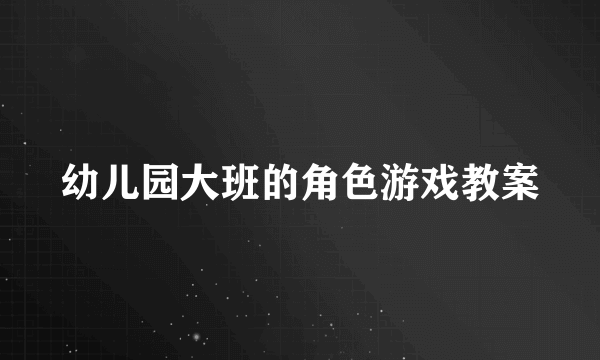 幼儿园大班的角色游戏教案